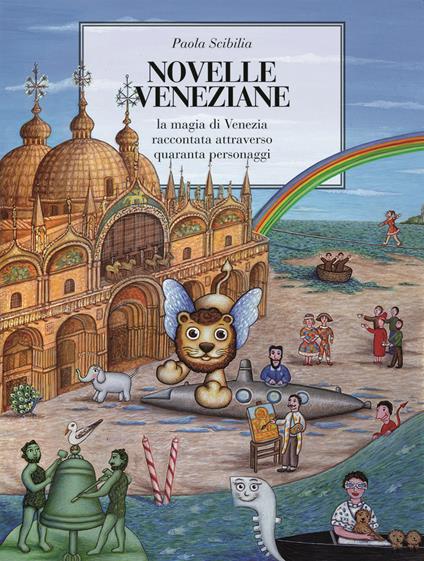 Paola Scibilia

NOVELLE VENEZIANE

la magia di Venezia raccontata attraverso quaranta personaggi